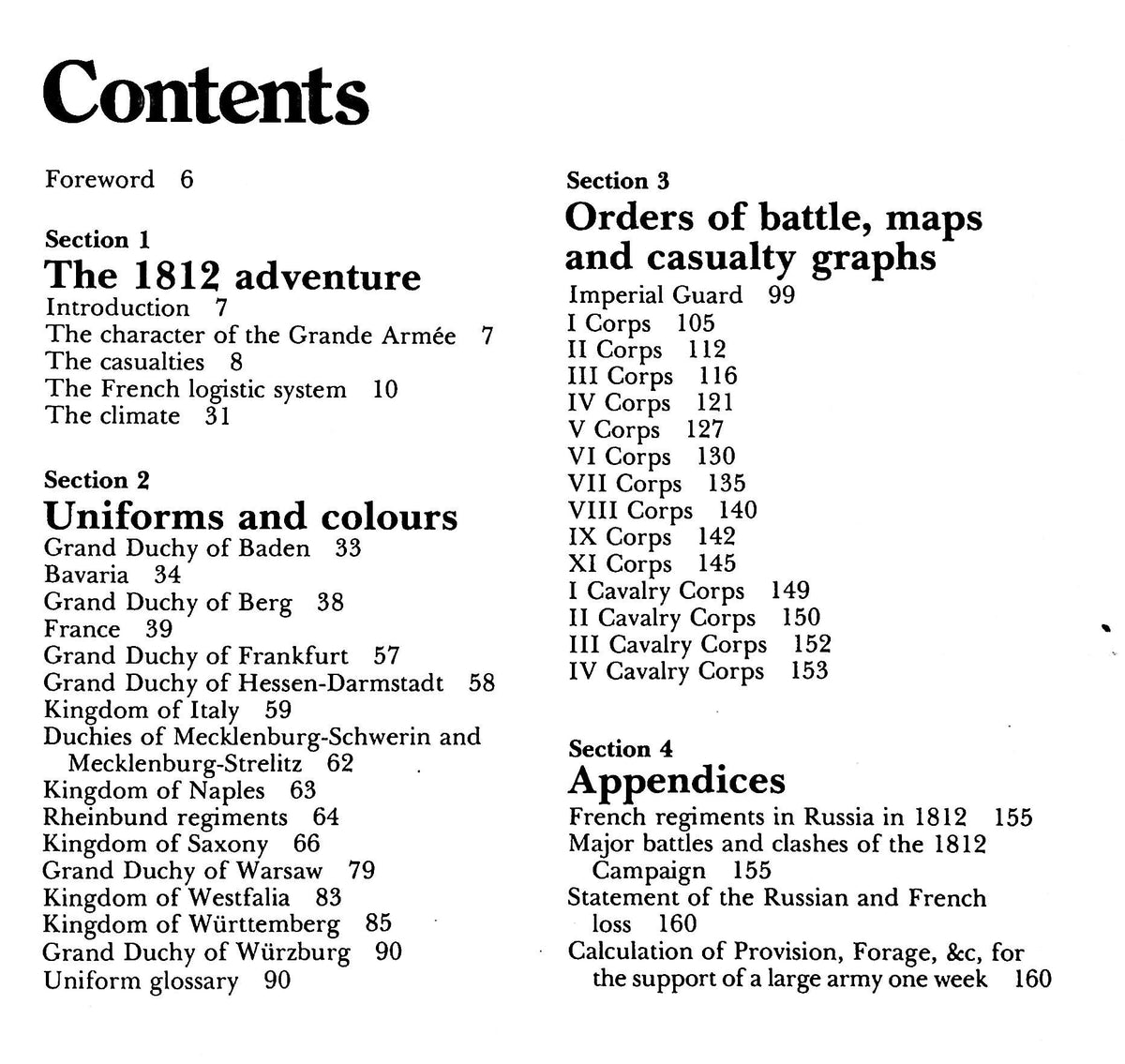 Contents

Foreword 6

Section 1
The 1812 adventure
Introduction 7
The character of the Grande Armée 7
The casualties 8
The French logistic system 10
The climate 31

Section 2
Uniforms and colours
Grand Duchy of Baden 33
Bavaria 34
Grand Duchy of Berg 38
France 39
Grand Duchy of Frankfurt 57
Grand Duchy of Hessen-Darmstadt 58
Kingdom of Italy 59
Duchies of Mecklenburg-Schwerin and Mecklenburg-Strelitz 62
Kingdom of Naples 63
Rheinbund regiments 64
Kingdom of Saxony 66
Grand Duchy of Warsaw 79
Kingdom of Westfalia 83
Kingdom of Württemberg 85
Grand Duchy of Würzburg 90
Uniform glossary 90

Section 3
Orders of battle, maps and casualty graphs
Imperial Guard 99
I Corps 105
II Corps 112
III Corps 116
IV Corps 121
V Corps 127
VI Corps 130
VII Corps 135
VIII Corps 140
IX Corps 142
XI Corps 145
I Cavalry Corps 149
II Cavalry Corps 150
III Cavalry Corps 152
IV Cavalry Corps 153

Section 4
Appendices
French regiments in Russia in 1812 155
Major battles and clashes of the 1812 Campaign 155
Statement of the Russian and French loss 160
Calculation of Provision, Forage, &c, for the support of a large army one week 160